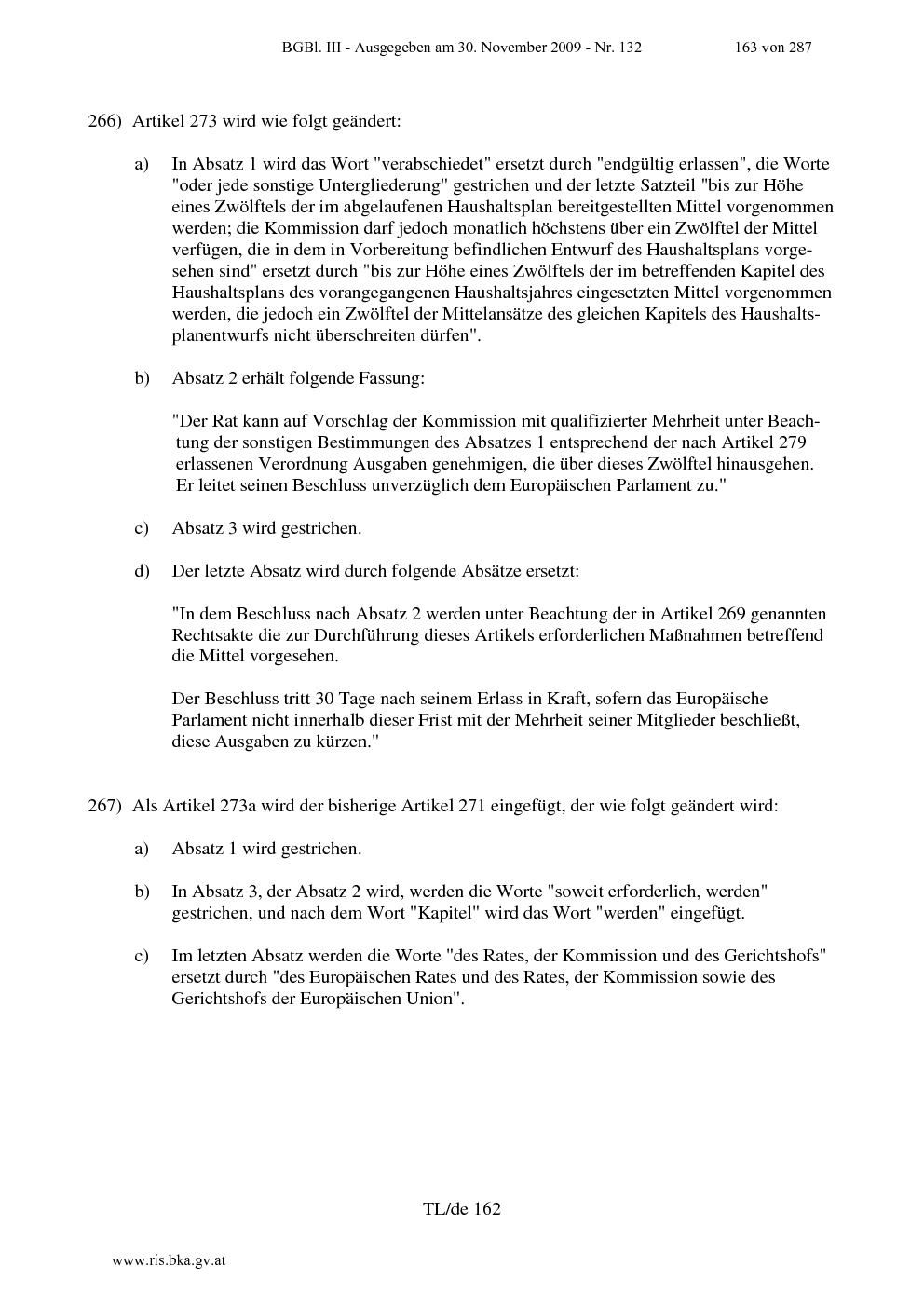 BGBl. III - Ausgegeben am 30. November 2009 - Nr. 132 163 von 287

266) Artikel 273 wird wie folgt geändert:

a) In Absatz 1 wird das Wort "verabschiedet" ersetzt durch "endgültig erlassen", die Worte "oder jede sonstige Untergliederung" gestrichen und der letzte Satzteil "bis zur Höhe eines Zwölftels der im abgelaufenen Haushaltsplan bereitgestellten Mittel vorgenommen werden; die Kommission darf jedoch monatlich höchstens über ein Zwölftel der Mittel verfügen, die in dem in Vorbereitung befindlichen Entwurf des Haushaltsplans vorgesehen sind" ersetzt durch "bis zur Höhe eines Zwölftels der im betreffenden Kapitel des Haushaltsplans des vorangegangenen Haushaltsjahres eingesetzten Mittel vorgenommen werden, die jedoch ein Zwölftel der Mittelansätze des gleichen Kapitels des Haushaltsplanentwurfs nicht überschreiten dürfen".

b) Absatz 2 erhält folgende Fassung:

"Der Rat kann auf Vorschlag der Kommission mit qualifizierter Mehrheit unter Beachtung der sonstigen Bestimmungen des Absatzes 1 entsprechend der nach Artikel 279 erlassenen Verordnung Ausgaben genehmigen, die über dieses Zwölftel hinausgehen. Er leitet seinen Beschluss unverzüglich dem Europäischen Parlament zu."

c) Absatz 3 wird gestrichen.

d) Der letzte Absatz wird durch folgende Absätze ersetzt:

"In dem Beschluss nach Absatz 2 werden unter Beachtung der in Artikel 269 genannten Rechtsakte die zur Durchführung dieses Artikels erforderlichen Maßnahmen betreffend die Mittel vorgesehen.

Der Beschluss tritt 30 Tage nach seinem Erlass in Kraft, sofern das Europäische Parlament nicht innerhalb dieser Frist mit der Mehrheit seiner Mitglieder beschließt, diese Ausgaben zu kürzen."

267) Als Artikel 273a wird der bisherige Artikel 271 eingefügt, der wie folgt geändert wird:

a) Absatz 1 wird gestrichen.

b) In Absatz 3, der Absatz 2 wird, werden die Worte "soweit erforderlich, werden" gestrichen, und nach dem Wort "Kapitel" wird das Wort "werden" eingefügt.

c) Im letzten Absatz werden die Worte "des Rates, der Kommission und des Gerichtshofs" ersetzt durch "des Europäischen Rates und des Rates, der Kommission sowie des Gerichtshofs der Europäischen Union".

TL/de 162

www.ris.bka.gv.at